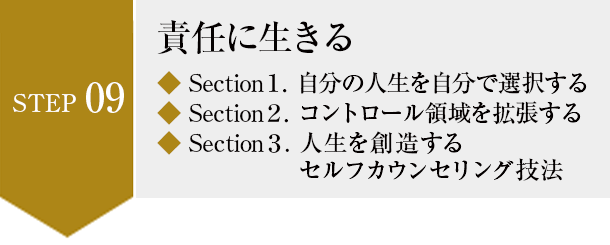 STEP 09

責任に生きる

◆ Section１. 自分の人生を自分で選択する
◆ Section２. コントロール領域を拡張する
◆ Section３. 人生を創造する セルフカウンセリング技法